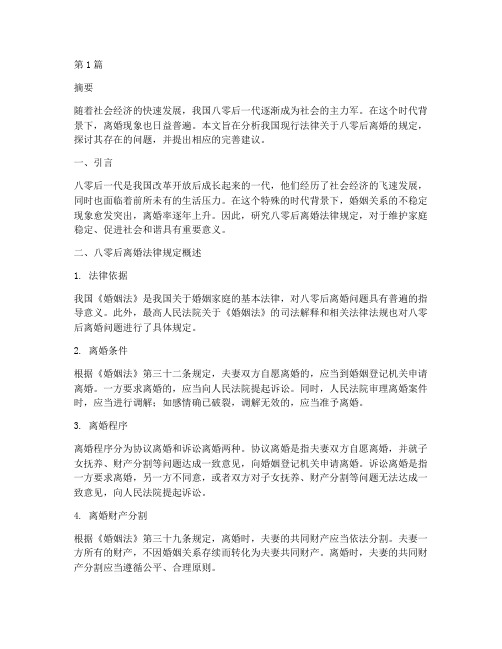 第1篇

摘要

随着社会经济的快速发展，我国八零后一代逐渐成为社会的主力军。在这个时代背景下，离婚现象也日益普遍。本文旨在分析我国现行法律关于八零后离婚的规定，探讨其存在的问题，并提出相应的完善建议。

一、引言

八零后一代是我国改革开放后成长起来的一代，他们经历了社会经济的飞速发展，同时也面临着前所未有的生活压力。在这个特殊的时代背景下，婚姻关系的不稳定现象愈发突出，离婚率逐年上升。因此，研究八零后离婚法律规定，对于维护家庭稳定、促进社会和谐具有重要意义。

二、八零后离婚法律规定概述

1. 法律依据

我国《婚姻法》是我国关于婚姻家庭的基本法律，对八零后离婚问题具有普遍的指导意义。此外，最高人民法院关于《婚姻法》的司法解释和相关法律法规也对八零后离婚问题进行了具体规定。

2. 离婚条件

根据《婚姻法》第三十二条规定，夫妻双方自愿离婚的，应当到婚姻登记机关申请离婚。一方要求离婚的，应当向人民法院提起诉讼。同时，人民法院审理离婚案件时，应当进行调解；如感情确已破裂，调解无效的，应当准予离婚。

3. 离婚程序

离婚程序分为协议离婚和诉讼离婚两种。协议离婚是指夫妻双方自愿离婚，并就子女抚养、财产分割等问题达成一致意见，向婚姻登记机关申请离婚。诉讼离婚是指一方要求离婚，另一方不同意，或者双方对子女抚养、财产分割等问题无法达成一致意见，向人民法院提起诉讼。

4. 离婚财产分割

根据《婚姻法》第三十九条规定，离婚时，夫妻的共同财产应当依法分割。夫妻一方所有的财产，不因婚姻关系存续而转化为夫妻共同财产。离婚时，夫妻的共同财产分割应当遵循公平、合理原则。